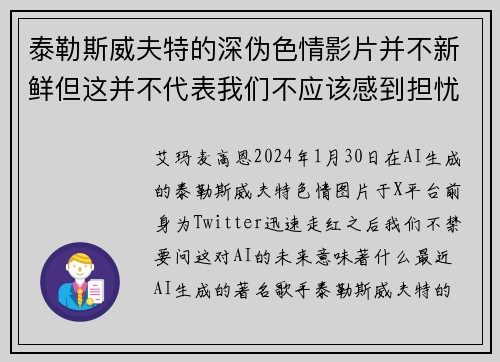 泰勒斯威夫特的深伪色情影片并不新鲜但这并不代表我们不应该感到担忧

艾玛麦高恩2024年1月30日在AI生成的泰勒斯威夫特色情图片于X平台前身为Twitter迅速走红之后我们不禁要问这对AI的未来意味著什么最近AI生成的著名歌手泰勒斯威夫特的